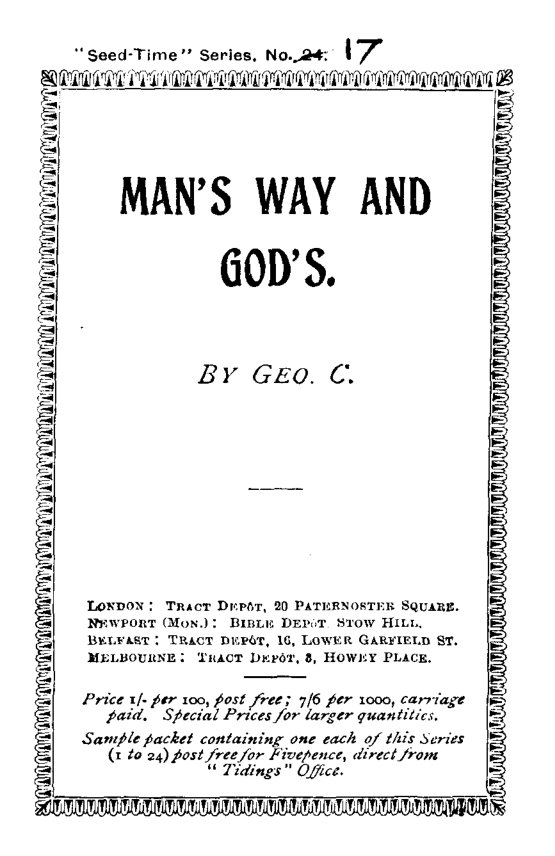 "Seed-Time" Series. No. ~~24.~~ 17

MAN'S WAY AND GOD'S.

BY GEO. C.

LONDON: TRACT DEPÔT, 20 PATERNOSTER SQUARE.
NEWPORT (MON.): BIBLE DEPÔT, STOW HILL.
BELFAST: TRACT DEPÔT, 16, LOWER GARFIELD ST.
MELBOURNE: TRACT DEPÔT, 8, HOWEY PLACE.

Price 1/- per 100, post free; 7/6 per 1000, carriage paid. Special Prices for larger quantities.

Sample packet containing one each of this Series (1 to 24) post free for Fivepence, direct from "Tidings" Office.